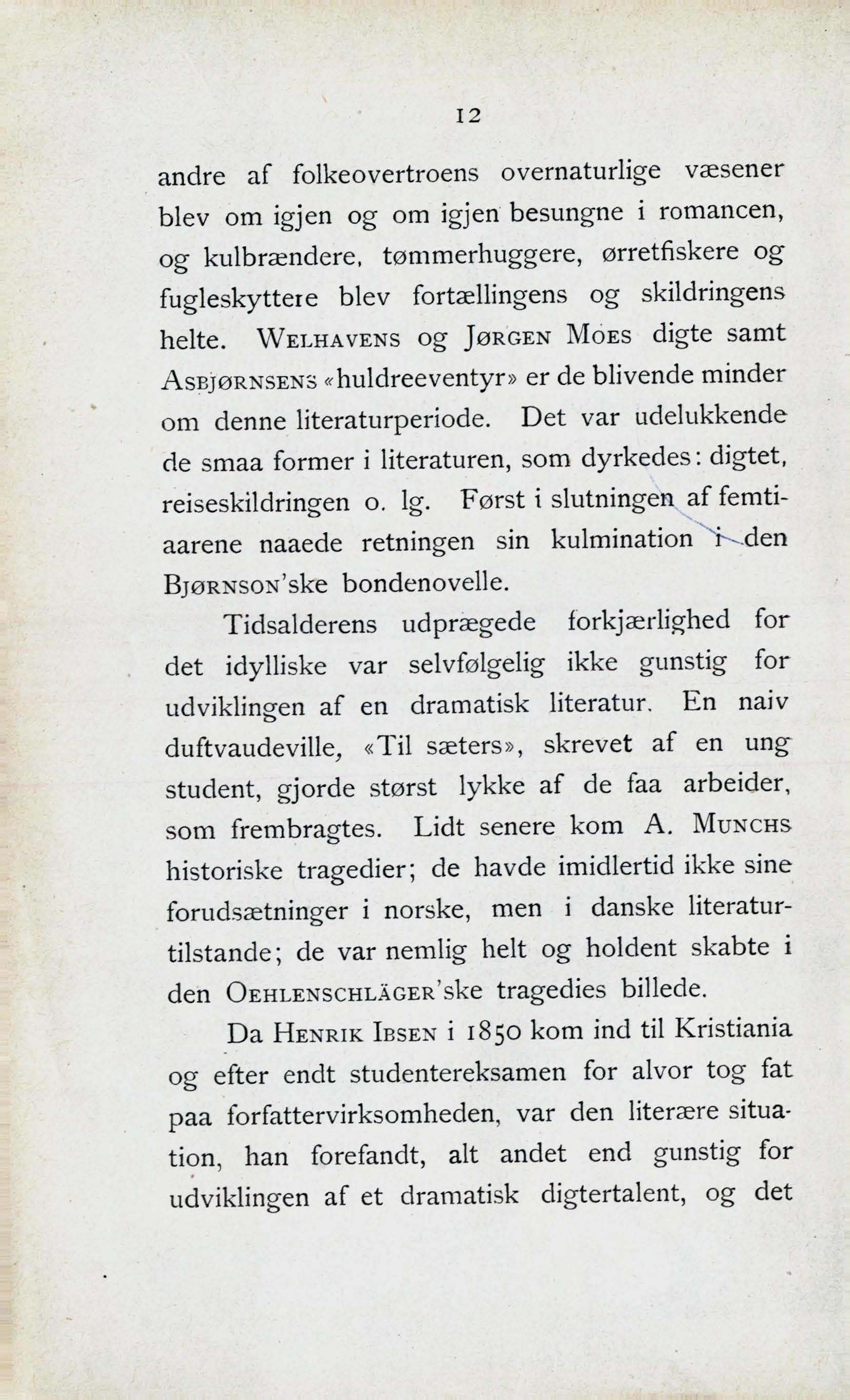 12

andre af folkeovertroens overnaturlige væsener blev om igjen og om igjen besungne i romancen, og kulbrændere, tømmerhuggere, ørretfiskere og fugleskyttere blev fortællingens og skildringens helte. WELHAVENS og JØRGEN MOES digte samt ASBJØRNSENS «huldreeventyr» er de blivende minder om denne literaturperiode. Det var udelukkende de smaa former i literaturen, som dyrkedes: digtet, reiseskildringen o. lg. Først i slutningen af femtiaarene naaede retningen sin kulmination i den BJØRNSON'ske bondenovelle.

Tidsalderens udprægede forkjærlighed for det idylliske var selvfølgelig ikke gunstig for udviklingen af en dramatisk literatur. En naiv duftvaudeville, «Til sæters», skrevet af en ung student, gjorde størst lykke af de faa arbeider, som frembragtes. Lidt senere kom A. MUNCHS historiske tragedier; de havde imidlertid ikke sine forudsætninger i norske, men i danske literaturtilstande; de var nemlig helt og holdent skabte i den OEHLENSCHLÄGER'ske tragedies billede.

Da HENRIK IBSEN i 1850 kom ind til Kristiania og efter endt studentereksamen for alvor tog fat paa forfattervirksomheden, var den literære situation, han forefandt, alt andet end gunstig for udviklingen af et dramatisk digtertalent, og det